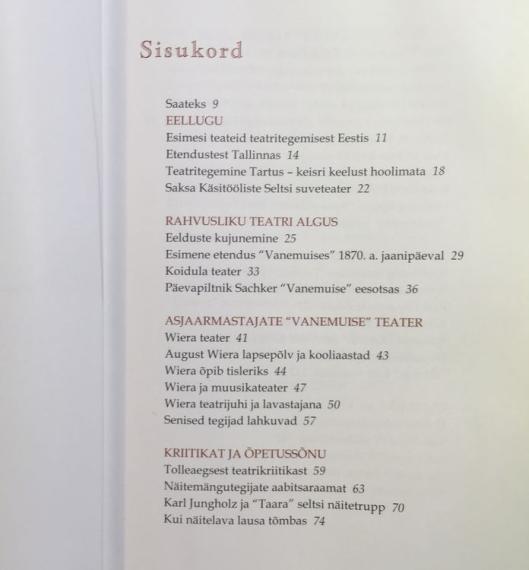 Sisukord

Saateks 9
EELLUGU
Esimesi teateid teatritegemisest Eestis 11
Etendustest Tallinnas 14
Teatritegemine Tartus – keisri keelust hoolimata 18
Saksa Käsitööliste Seltsi suveteater 22

RAHVUSLIKU TEATRI ALGUS
Eelduste kujunemine 25
Esimene etendus "Vanemuises" 1870. a. jaanipäeval 29
Koidula teater 33
Päevapiltnik Sachker "Vanemuise" eesotsas 36

ASJAARMASTAJATE "VANEMUISE" TEATER
Wiera teater 41
August Wiera lapsepõlv ja kooliaastad 43
Wiera õpib tisleriks 44
Wiera ja muusikateater 47
Wiera teatrijuhi ja lavastajana 50
Senised tegijad lahkuvad 57

KRIITIKAT JA ÕPETUSSÕNU
Tolleaegsest teatrikriitikast 59
Näitemängutegijate aabitsaraamat 63
Karl Jungholz ja "Taara" seltsi näitetrupp 70
Kui näitelava lausa tõmbas 74